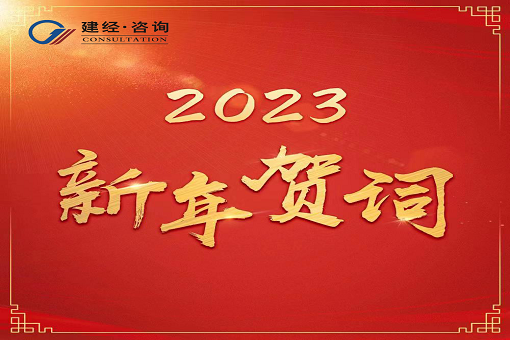 建经·咨询
CONSULTATION

2023
新年贺词